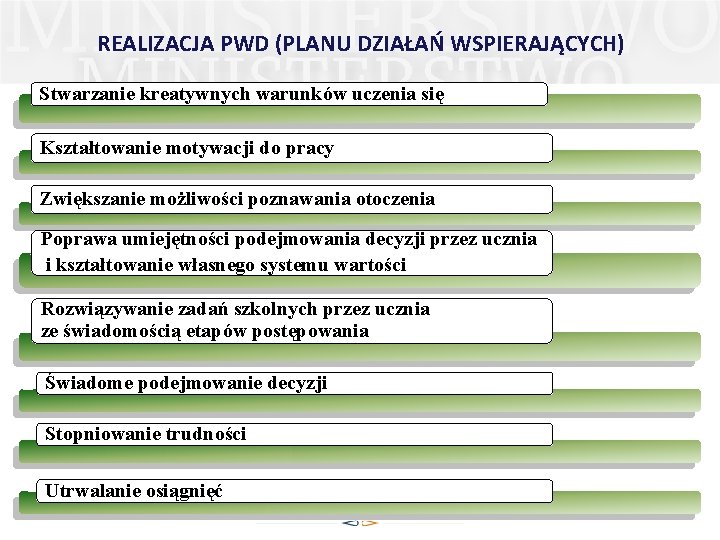 MINISTERSTWO
MINISTERSTWO

REALIZACJA PWD (PLANU DZIAŁAŃ WSPIERAJĄCYCH)

Stwarzanie kreatywnych warunków uczenia się

Kształtowanie motywacji do pracy

Zwiększanie możliwości poznawania otoczenia

Poprawa umiejętności podejmowania decyzji przez ucznia i kształtowanie własnego systemu wartości

Rozwiązywanie zadań szkolnych przez ucznia ze świadomością etapów postępowania

Świadome podejmowanie decyzji

Stopniowanie trudności

Utrwalanie osiągnięć